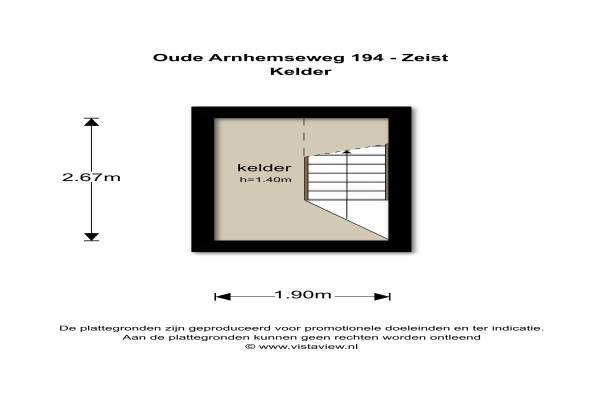 Oude Arnhemseweg 194 - Zeist
Kelder

2.67m

kelder
h=1.40m

1.90m

De plattegronden zijn geproduceerd voor promotionele doeleinden en ter indicatie.
Aan de plattegronden kunnen geen rechten worden ontleend
© www.vistaview.nl